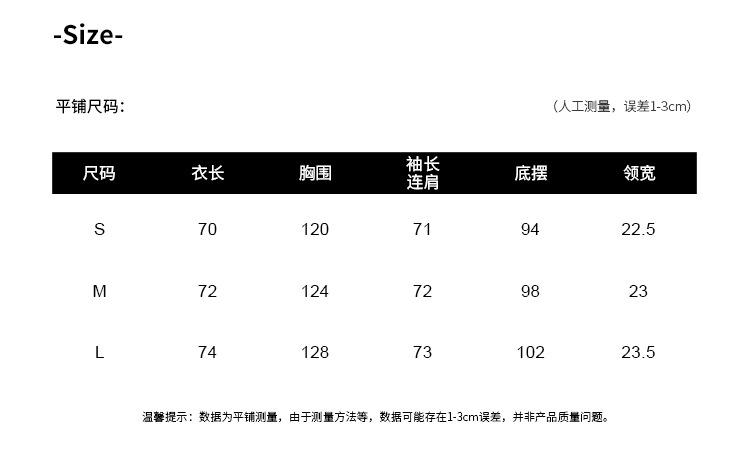 -Size-

平铺尺码：

（人工测量，误差1-3cm）

| 尺码 | 衣长 | 胸围 | 袖长连肩 | 底摆 | 领宽 |
|---|---|---|---|---|---|
| S | 70 | 120 | 71 | 94 | 22.5 |
| M | 72 | 124 | 72 | 98 | 23 |
| L | 74 | 128 | 73 | 102 | 23.5 |

温馨提示：数据为平铺测量，由于测量方法等，数据可能存在1-3cm误差，并非产品质量问题。